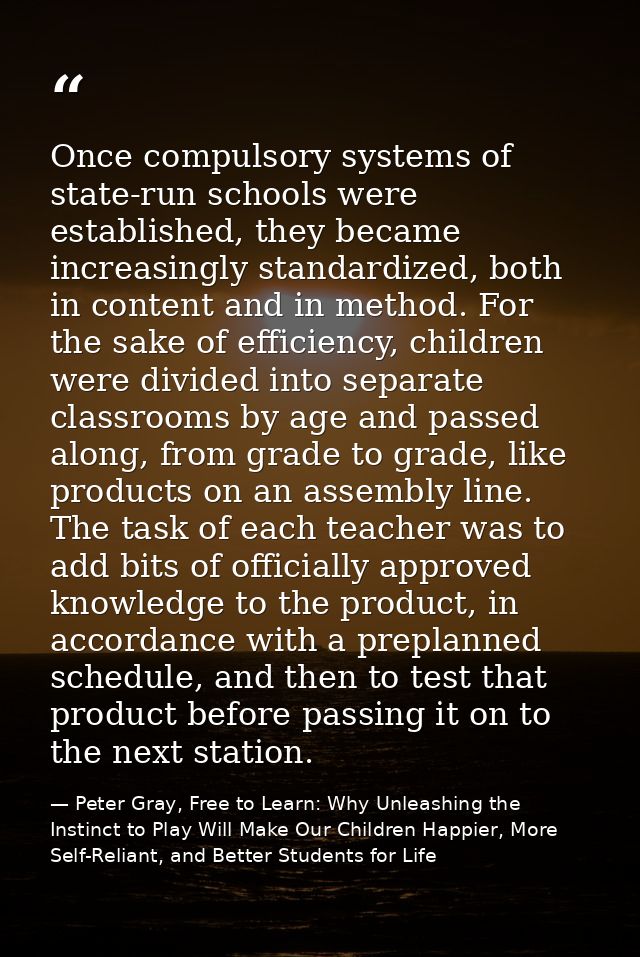 “

Once compulsory systems of state-run schools were established, they became increasingly standardized, both in content and in method. For the sake of efficiency, children were divided into separate classrooms by age and passed along, from grade to grade, like products on an assembly line. The task of each teacher was to add bits of officially approved knowledge to the product, in accordance with a preplanned schedule, and then to test that product before passing it on to the next station.

— Peter Gray, Free to Learn: Why Unleashing the Instinct to Play Will Make Our Children Happier, More Self-Reliant, and Better Students for Life